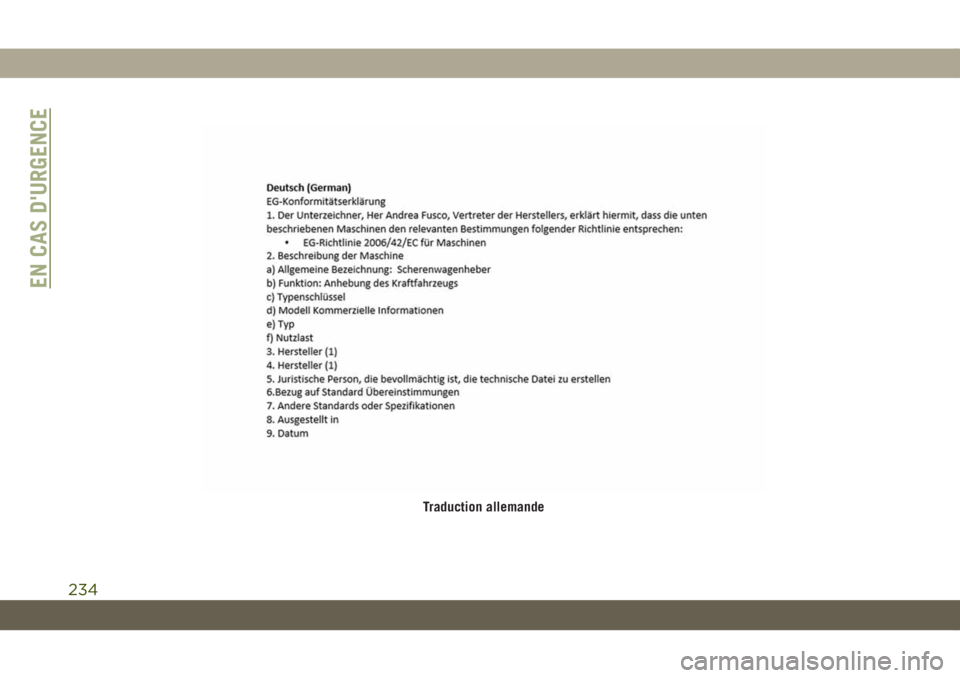 EN CAS D'URGENCE

Deutsch (German)
EG-Konformitätserklärung
1. Der Unterzeichner, Her Andrea Fusco, Vertreter der Herstellers, erklärt hiermit, dass die unten beschriebenen Maschinen den relevanten Bestimmungen folgender Richtlinie entsprechen:
• EG-Richtlinie 2006/42/EC für Maschinen
2. Beschreibung der Maschine
a) Allgemeine Bezeichnung: Scherenwagenheber
b) Funktion: Anhebung des Kraftfahrzeugs
c) Typenschlüssel
d) Modell Kommerzielle Informationen
e) Typ
f) Nutzlast
3. Hersteller (1)
4. Hersteller (1)
5. Juristische Person, die bevollmächtig ist, die technische Datei zu erstellen
6.Bezug auf Standard Übereinstimmungen
7. Andere Standards oder Spezifikationen
8. Ausgestellt in
9. Datum

Traduction allemande

234

carmanualsonline.info